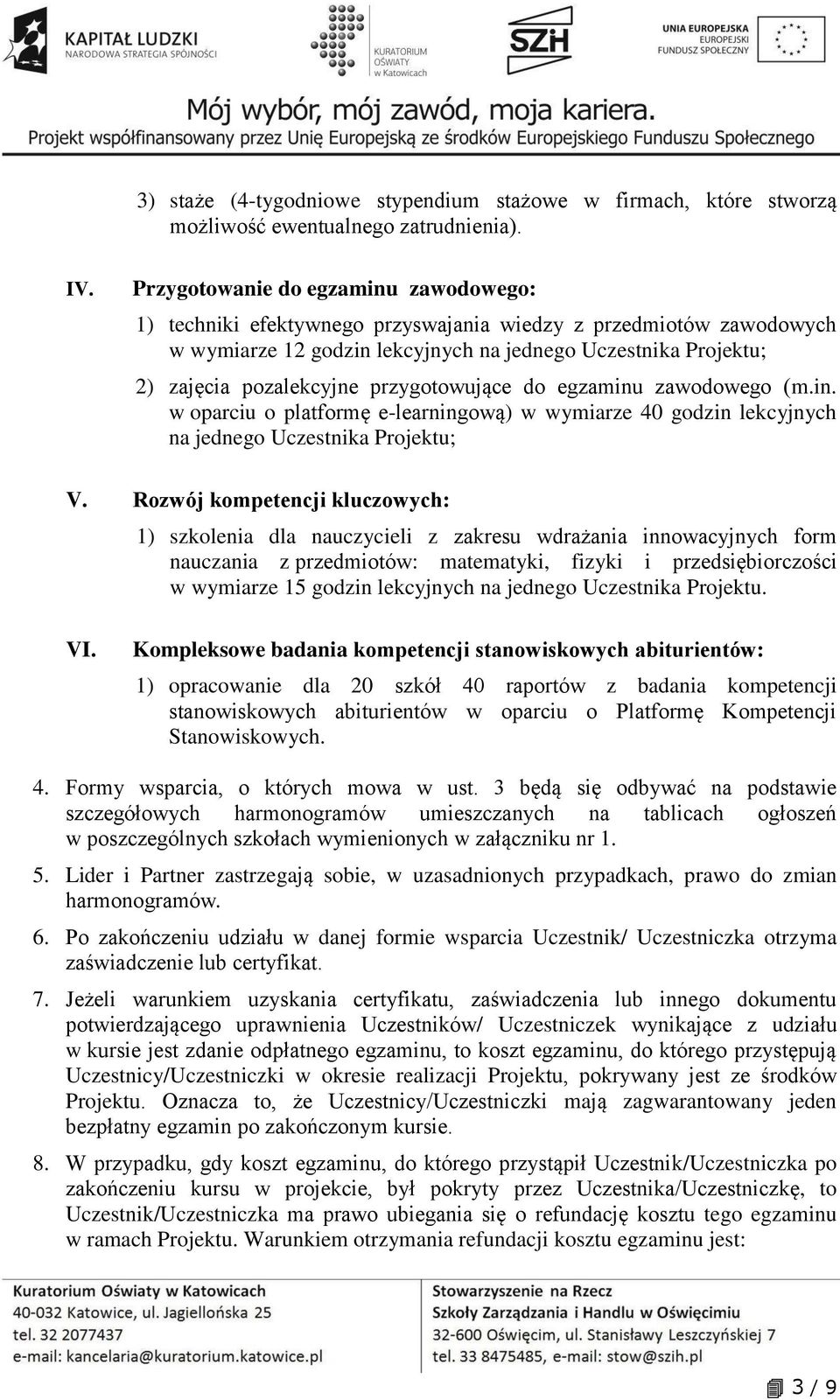 KAPITAŁ LUDZKI
NARODOWA STRATEGIA SPÓJNOŚCI

KURATORIUM OŚWIATY w Katowicach

SZH

UNIA EUROPEJSKA
EUROPEJSKI FUNDUSZ SPOŁECZNY

Mój wybór, mój zawód, moja kariera.
Projekt współfinansowany przez Unię Europejską ze środków Europejskiego Funduszu Społecznego

3) staże (4-tygodniowe stypendium stażowe w firmach, które stworzą możliwość ewentualnego zatrudnienia).

IV. Przygotowanie do egzaminu zawodowego:

1) techniki efektywnego przyswajania wiedzy z przedmiotów zawodowych w wymiarze 12 godzin lekcyjnych na jednego Uczestnika Projektu;

2) zajęcia pozalekcyjne przygotowujące do egzaminu zawodowego (m.in. w oparciu o platformę e-learningową) w wymiarze 40 godzin lekcyjnych na jednego Uczestnika Projektu;

V. Rozwój kompetencji kluczowych:

1) szkolenia dla nauczycieli z zakresu wdrażania innowacyjnych form nauczania z przedmiotów: matematyki, fizyki i przedsiębiorczości w wymiarze 15 godzin lekcyjnych na jednego Uczestnika Projektu.

VI. Kompleksowe badania kompetencji stanowiskowych abiturientów:

1) opracowanie dla 20 szkół 40 raportów z badania kompetencji stanowiskowych abiturientów w oparciu o Platformę Kompetencji Stanowiskowych.

4. Formy wsparcia, o których mowa w ust. 3 będą się odbywać na podstawie szczegółowych harmonogramów umieszczanych na tablicach ogłoszeń w poszczególnych szkołach wymienionych w załączniku nr 1.

5. Lider i Partner zastrzegają sobie, w uzasadnionych przypadkach, prawo do zmian harmonogramów.

6. Po zakończeniu udziału w danej formie wsparcia Uczestnik/ Uczestniczka otrzyma zaświadczenie lub certyfikat.

7. Jeżeli warunkiem uzyskania certyfikatu, zaświadczenia lub innego dokumentu potwierdzającego uprawnienia Uczestników/ Uczestniczek wynikające z udziału w kursie jest zdanie odpłatnego egzaminu, to koszt egzaminu, do którego przystępują Uczestnicy/Uczestniczki w okresie realizacji Projektu, pokrywany jest ze środków Projektu. Oznacza to, że Uczestnicy/Uczestniczki mają zagwarantowany jeden bezpłatny egzamin po zakończonym kursie.

8. W przypadku, gdy koszt egzaminu, do którego przystąpił Uczestnik/Uczestniczka po zakończeniu kursu w projekcie, był pokryty przez Uczestnika/Uczestniczkę, to Uczestnik/Uczestniczka ma prawo ubiegania się o refundację kosztu tego egzaminu w ramach Projektu. Warunkiem otrzymania refundacji kosztu egzaminu jest:

Kuratorium Oświaty w Katowicach
40-032 Katowice, ul. Jagiellońska 25
tel. 32 2077437
e-mail: kancelaria@kuratorium.katowice.pl

Stowarzyszenie na Rzecz Szkoły Zarządzania i Handlu w Oświęcimiu
32-600 Oświęcim, ul. Stanisławy Leszczyńskiej 7
tel. 33 8475485, e-mail: stow@szih.pl

3 / 9